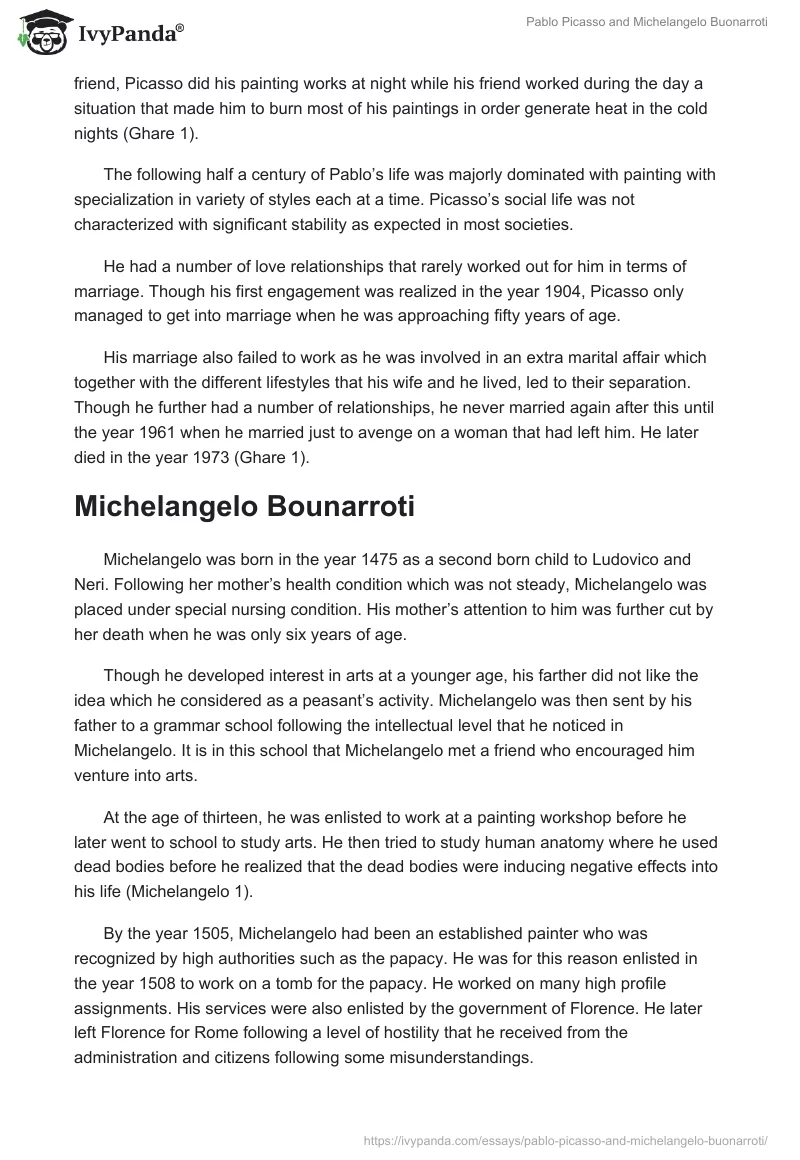 IvyPanda®

Pablo Picasso and Michelangelo Buonarroti

friend, Picasso did his painting works at night while his friend worked during the day a situation that made him to burn most of his paintings in order generate heat in the cold nights (Ghare 1).

The following half a century of Pablo's life was majorly dominated with painting with specialization in variety of styles each at a time. Picasso's social life was not characterized with significant stability as expected in most societies.

He had a number of love relationships that rarely worked out for him in terms of marriage. Though his first engagement was realized in the year 1904, Picasso only managed to get into marriage when he was approaching fifty years of age.

His marriage also failed to work as he was involved in an extra marital affair which together with the different lifestyles that his wife and he lived, led to their separation. Though he further had a number of relationships, he never married again after this until the year 1961 when he married just to avenge on a woman that had left him. He later died in the year 1973 (Ghare 1).

Michelangelo Bounarroti

Michelangelo was born in the year 1475 as a second born child to Ludovico and Neri. Following her mother's health condition which was not steady, Michelangelo was placed under special nursing condition. His mother's attention to him was further cut by her death when he was only six years of age.

Though he developed interest in arts at a younger age, his farther did not like the idea which he considered as a peasant's activity. Michelangelo was then sent by his father to a grammar school following the intellectual level that he noticed in Michelangelo. It is in this school that Michelangelo met a friend who encouraged him venture into arts.

At the age of thirteen, he was enlisted to work at a painting workshop before he later went to school to study arts. He then tried to study human anatomy where he used dead bodies before he realized that the dead bodies were inducing negative effects into his life (Michelangelo 1).

By the year 1505, Michelangelo had been an established painter who was recognized by high authorities such as the papacy. He was for this reason enlisted in the year 1508 to work on a tomb for the papacy. He worked on many high profile assignments. His services were also enlisted by the government of Florence. He later left Florence for Rome following a level of hostility that he received from the administration and citizens following some misunderstandings.

https://ivypanda.com/essays/pablo-picasso-and-michelangelo-buonarroti/